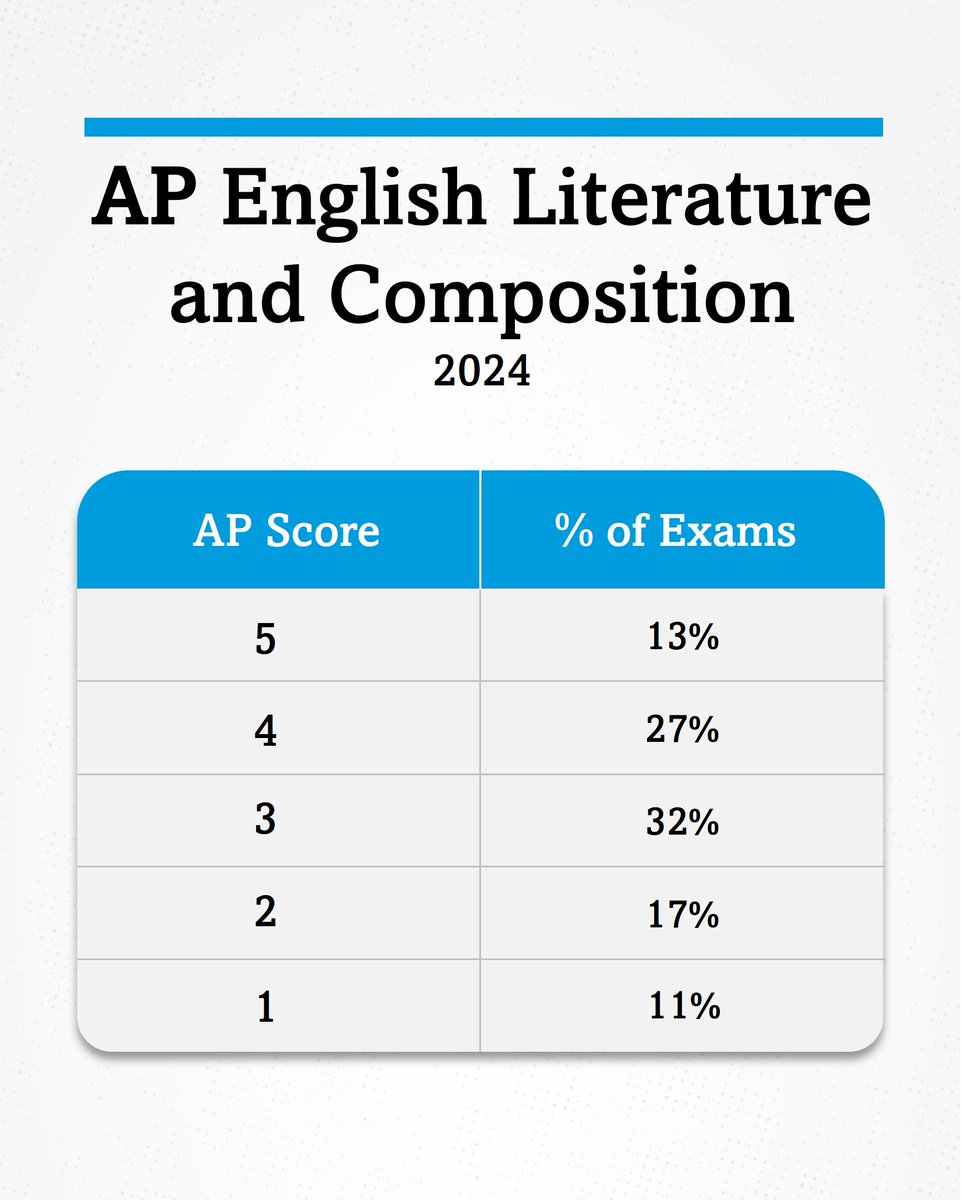 AP English Literature and Composition

2024

| AP Score | % of Exams |
|---|---|
| 5 | 13% |
| 4 | 27% |
| 3 | 32% |
| 2 | 17% |
| 1 | 11% |